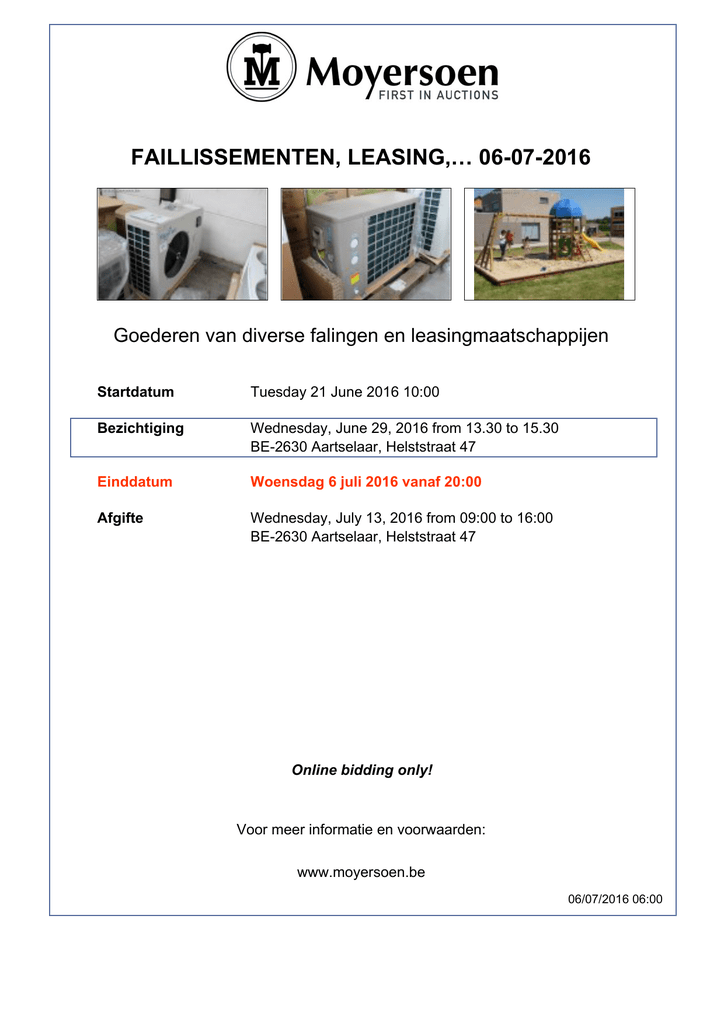 M Moyersoen
FIRST IN AUCTIONS

FAILLISSEMENTEN, LEASING,… 06-07-2016

Goederen van diverse falingen en leasingmaatschappijen

Startdatum Tuesday 21 June 2016 10:00

Bezichtiging Wednesday, June 29, 2016 from 13.30 to 15.30
BE-2630 Aartselaar, Helststraat 47

Einddatum Woensdag 6 juli 2016 vanaf 20:00

Afgifte Wednesday, July 13, 2016 from 09:00 to 16:00
BE-2630 Aartselaar, Helststraat 47

Online bidding only!

Voor meer informatie en voorwaarden:

www.moyersoen.be

06/07/2016 06:00